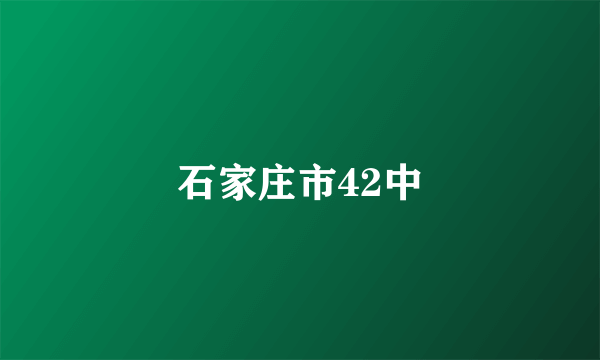 石家庄市42中